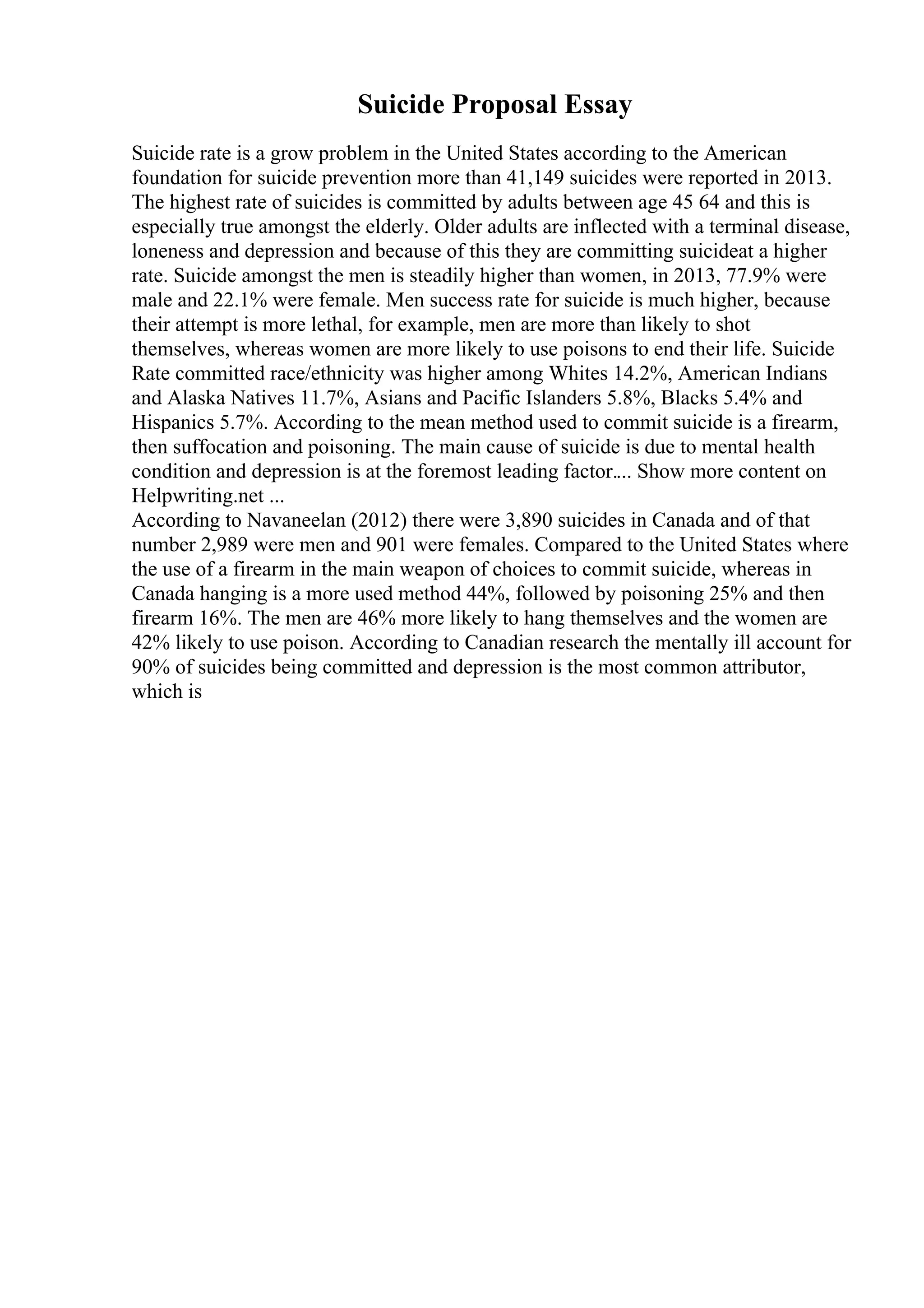 Suicide Proposal Essay

Suicide rate is a grow problem in the United States according to the American foundation for suicide prevention more than 41,149 suicides were reported in 2013. The highest rate of suicides is committed by adults between age 45 64 and this is especially true amongst the elderly. Older adults are inflected with a terminal disease, loneness and depression and because of this they are committing suicideat a higher rate. Suicide amongst the men is steadily higher than women, in 2013, 77.9% were male and 22.1% were female. Men success rate for suicide is much higher, because their attempt is more lethal, for example, men are more than likely to shot themselves, whereas women are more likely to use poisons to end their life. Suicide Rate committed race/ethnicity was higher among Whites 14.2%, American Indians and Alaska Natives 11.7%, Asians and Pacific Islanders 5.8%, Blacks 5.4% and Hispanics 5.7%. According to the mean method used to commit suicide is a firearm, then suffocation and poisoning. The main cause of suicide is due to mental health condition and depression is at the foremost leading factor.... Show more content on Helpwriting.net ...
According to Navaneelan (2012) there were 3,890 suicides in Canada and of that number 2,989 were men and 901 were females. Compared to the United States where the use of a firearm in the main weapon of choices to commit suicide, whereas in Canada hanging is a more used method 44%, followed by poisoning 25% and then firearm 16%. The men are 46% more likely to hang themselves and the women are 42% likely to use poison. According to Canadian research the mentally ill account for 90% of suicides being committed and depression is the most common attributor, which is